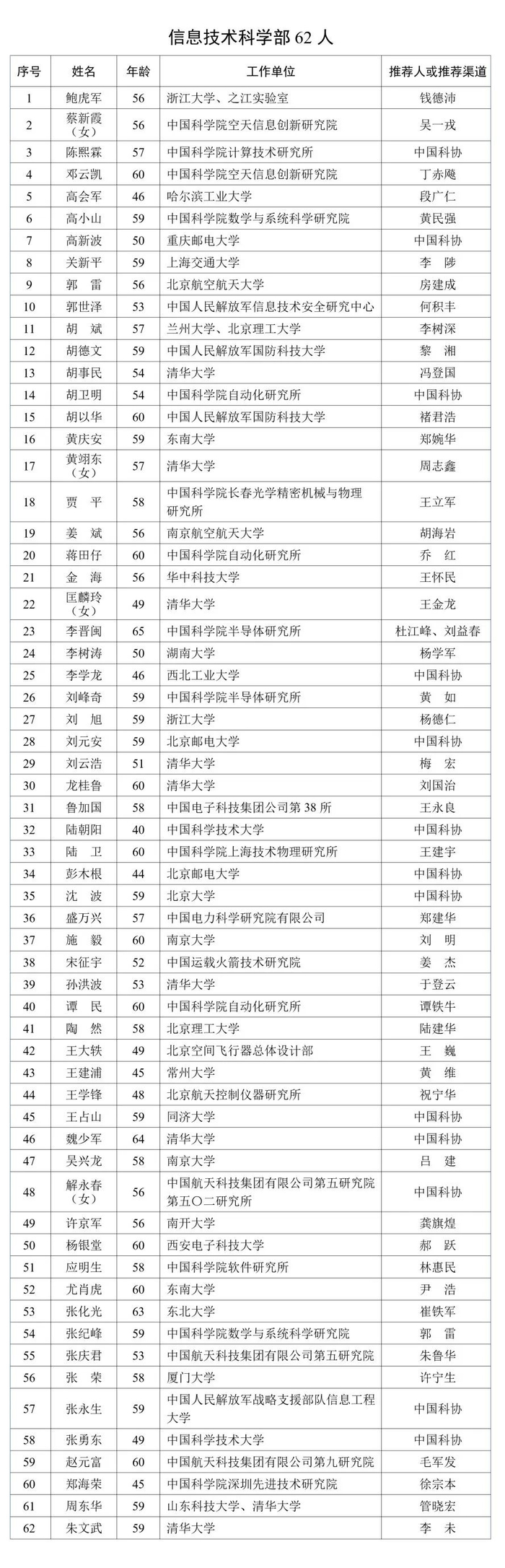 信息技术科学部 62 人

| 序号 | 姓名 | 年龄 | 工作单位 | 推荐人或推荐渠道 |
|---|---|---|---|---|
| 1 | 鲍虎军 | 56 | 浙江大学、之江实验室 | 钱德沛 |
| 2 | 蔡新霞（女） | 56 | 中国科学院空天信息创新研究院 | 吴一戎 |
| 3 | 陈熙霖 | 57 | 中国科学院计算技术研究所 | 中国科协 |
| 4 | 邓云凯 | 60 | 中国科学院空天信息创新研究院 | 丁赤飚 |
| 5 | 高会军 | 46 | 哈尔滨工业大学 | 段广仁 |
| 6 | 高小山 | 59 | 中国科学院数学与系统科学研究院 | 黄民强 |
| 7 | 高新波 | 50 | 重庆邮电大学 | 中国科协 |
| 8 | 关新平 | 59 | 上海交通大学 | 李 陟 |
| 9 | 郭 雷 | 56 | 北京航空航天大学 | 房建成 |
| 10 | 郭世泽 | 53 | 中国人民解放军信息技术安全研究中心 | 何积丰 |
| 11 | 胡 斌 | 57 | 兰州大学、北京理工大学 | 李树深 |
| 12 | 胡德文 | 59 | 中国人民解放军国防科技大学 | 黎 湘 |
| 13 | 胡事民 | 54 | 清华大学 | 冯登国 |
| 14 | 胡卫明 | 54 | 中国科学院自动化研究所 | 中国科协 |
| 15 | 胡以华 | 60 | 中国人民解放军国防科技大学 | 褚君浩 |
| 16 | 黄庆安 | 59 | 东南大学 | 郑婉华 |
| 17 | 黄翊东（女） | 57 | 清华大学 | 周志鑫 |
| 18 | 贾 平 | 58 | 中国科学院长春光学精密机械与物理研究所 | 王立军 |
| 19 | 姜 斌 | 56 | 南京航空航天大学 | 胡海岩 |
| 20 | 蒋田仔 | 60 | 中国科学院自动化研究所 | 乔 红 |
| 21 | 金 海 | 56 | 华中科技大学 | 王怀民 |
| 22 | 匡麟玲（女） | 49 | 清华大学 | 王金龙 |
| 23 | 李晋闽 | 65 | 中国科学院半导体研究所 | 杜江峰、刘益春 |
| 24 | 李树涛 | 50 | 湖南大学 | 杨学军 |
| 25 | 李学龙 | 46 | 西北工业大学 | 中国科协 |
| 26 | 刘峰奇 | 59 | 中国科学院半导体研究所 | 黄 如 |
| 27 | 刘 旭 | 59 | 浙江大学 | 杨德仁 |
| 28 | 刘元安 | 59 | 北京邮电大学 | 中国科协 |
| 29 | 刘云浩 | 51 | 清华大学 | 梅 宏 |
| 30 | 龙桂鲁 | 60 | 清华大学 | 刘国治 |
| 31 | 鲁加国 | 58 | 中国电子科技集团公司第 38 所 | 王永良 |
| 32 | 陆朝阳 | 40 | 中国科学技术大学 | 中国科协 |
| 33 | 陆 卫 | 60 | 中国科学院上海技术物理研究所 | 王建宇 |
| 34 | 彭木根 | 44 | 北京邮电大学 | 中国科协 |
| 35 | 沈 波 | 59 | 北京大学 | 中国科协 |
| 36 | 盛万兴 | 57 | 中国电力科学研究院有限公司 | 郑建华 |
| 37 | 施 毅 | 60 | 南京大学 | 刘 明 |
| 38 | 宋征宇 | 52 | 中国运载火箭技术研究院 | 姜 杰 |
| 39 | 孙洪波 | 53 | 清华大学 | 于登云 |
| 40 | 谭 民 | 60 | 中国科学院自动化研究所 | 谭铁牛 |
| 41 | 陶 然 | 58 | 北京理工大学 | 陆建华 |
| 42 | 王大轶 | 49 | 北京空间飞行器总体设计部 | 王 巍 |
| 43 | 王建浦 | 45 | 常州大学 | 黄 维 |
| 44 | 王学锋 | 48 | 北京航天控制仪器研究所 | 祝宁华 |
| 45 | 王占山 | 59 | 同济大学 | 中国科协 |
| 46 | 魏少军 | 64 | 清华大学 | 中国科协 |
| 47 | 吴兴龙 | 58 | 南京大学 | 吕 建 |
| 48 | 解永春（女） | 56 | 中国航天科技集团有限公司第五研究院第五〇二研究所 | 中国科协 |
| 49 | 许京军 | 56 | 南开大学 | 龚旗煌 |
| 50 | 杨银堂 | 60 | 西安电子科技大学 | 郝 跃 |
| 51 | 应明生 | 58 | 中国科学院软件研究所 | 林惠民 |
| 52 | 尤肖虎 | 60 | 东南大学 | 尹 浩 |
| 53 | 张化光 | 63 | 东北大学 | 崔铁军 |
| 54 | 张纪峰 | 59 | 中国科学院数学与系统科学研究院 | 郭 雷 |
| 55 | 张庆君 | 53 | 中国航天科技集团有限公司第五研究院 | 朱鲁华 |
| 56 | 张 荣 | 58 | 厦门大学 | 许宁生 |
| 57 | 张永生 | 59 | 中国人民解放军战略支援部队信息工程大学 | 中国科协 |
| 58 | 张勇东 | 49 | 中国科学技术大学 | 中国科协 |
| 59 | 赵元富 | 60 | 中国航天科技集团有限公司第九研究院 | 毛军发 |
| 60 | 郑海荣 | 45 | 中国科学院深圳先进技术研究院 | 徐宗本 |
| 61 | 周东华 | 59 | 山东科技大学、清华大学 | 管晓宏 |
| 62 | 朱文武 | 59 | 清华大学 | 李 未 |